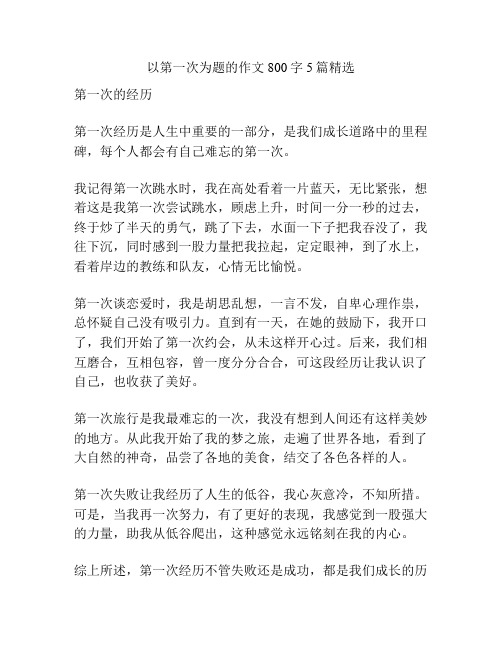 以第一次为题的作文 800 字 5 篇精选

第一次的经历

第一次经历是人生中重要的一部分，是我们成长道路中的里程碑，每个人都会有自己难忘的第一次。

我记得第一次跳水时，我在高处看着一片蓝天，无比紧张，想着这是我第一次尝试跳水，顾虑上升，时间一分一秒的过去，终于炒了半天的勇气，跳了下去，水面一下子把我吞没了，我往下沉，同时感到一股力量把我拉起，定定眼神，到了水上，看着岸边的教练和队友，心情无比愉悦。

第一次谈恋爱时，我是胡思乱想，一言不发，自卑心理作祟，总怀疑自己没有吸引力。直到有一天，在她的鼓励下，我开口了，我们开始了第一次约会，从未这样开心过。后来，我们相互磨合，互相包容，曾一度分分合合，可这段经历让我认识了自己，也收获了美好。

第一次旅行是我最难忘的一次，我没有想到人间还有这样美妙的地方。从此我开始了我的梦之旅，走遍了世界各地，看到了大自然的神奇，品尝了各地的美食，结交了各色各样的人。

第一次失败让我经历了人生的低谷，我心灰意冷，不知所措。可是，当我再一次努力，有了更好的表现，我感觉到一股强大的力量，助我从低谷爬出，这种感觉永远铭刻在我的内心。

综上所述，第一次经历不管失败还是成功，都是我们成长的历